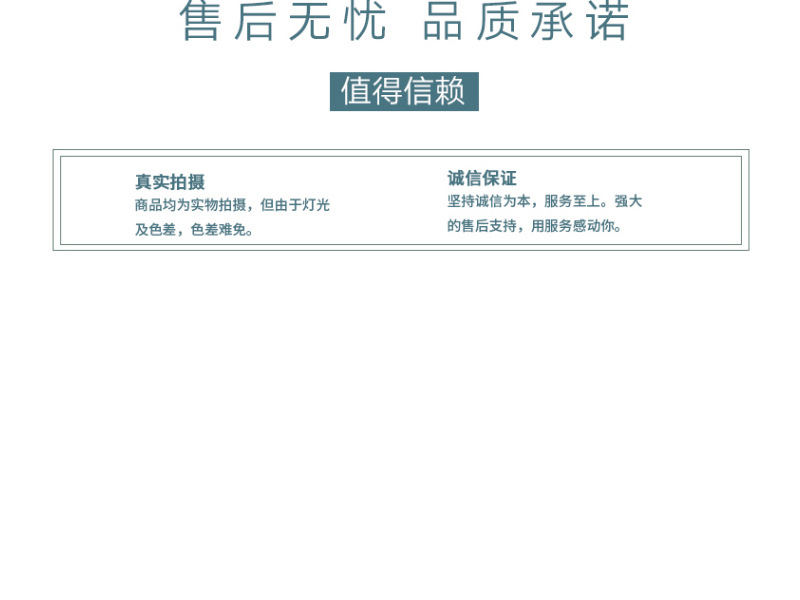 售后无忧 品质承诺

值得信赖

真实拍摄

商品均为实物拍摄，但由于灯光及色差，色差难免。

诚信保证

坚持诚信为本，服务至上。强大的售后支持，用服务感动你。